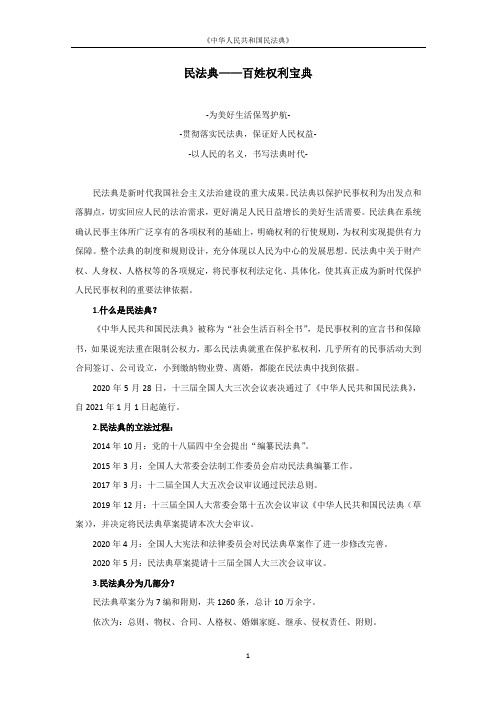 《中华人民共和国民法典》

民法典——百姓权利宝典

-为美好生活保驾护航-

-贯彻落实民法典，保证好人民权益-

-以人民的名义，书写法典时代-

民法典是新时代我国社会主义法治建设的重大成果。民法典以保护民事权利为出发点和落脚点，切实回应人民的法治需求，更好满足人民日益增长的美好生活需要。民法典在系统确认民事主体所广泛享有的各项权利的基础上，明确权利的行使规则，为权利实现提供有力保障。整个法典的制度和规则设计，充分体现以人民为中心的发展思想。民法典中关于财产权、人身权、人格权等的各项规定，将民事权利法定化、具体化，使其真正成为新时代保护人民民事权利的重要法律依据。

1.什么是民法典？

《中华人民共和国民法典》被称为“社会生活百科全书”，是民事权利的宣言书和保障书，如果说宪法重在限制公权力，那么民法典就重在保护私权利，几乎所有的民事活动大到合同签订、公司设立，小到缴纳物业费、离婚，都能在民法典中找到依据。

2020 年 5 月 28 日，十三届全国人大三次会议表决通过了《中华人民共和国民法典》，自 2021 年 1 月 1 日起施行。

2.民法典的立法过程：

2014 年 10 月：党的十八届四中全会提出“编纂民法典”。

2015 年 3 月：全国人大常委会法制工作委员会启动民法典编纂工作。

2017 年 3 月：十二届全国人大五次会议审议通过民法总则。

2019 年 12 月：十三届全国人大常委会第十五次会议审议《中华人民共和国民法典（草案）》，并决定将民法典草案提请本次大会审议。

2020 年 4 月：全国人大宪法和法律委员会对民法典草案作了进一步修改完善。

2020 年 5 月：民法典草案提请十三届全国人大三次会议审议。

3.民法典分为几部分？

民法典草案分为 7 编和附则，共 1260 条，总计 10 万余字。

依次为：总则、物权、合同、人格权、婚姻家庭、继承、侵权责任、附则。

1